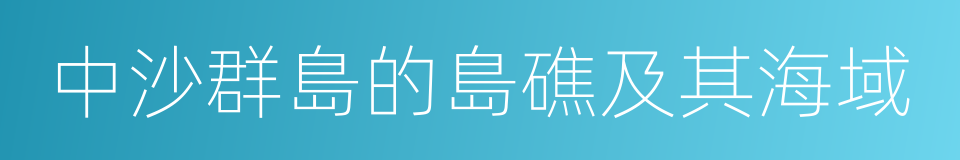 中沙群島的島礁及其海域